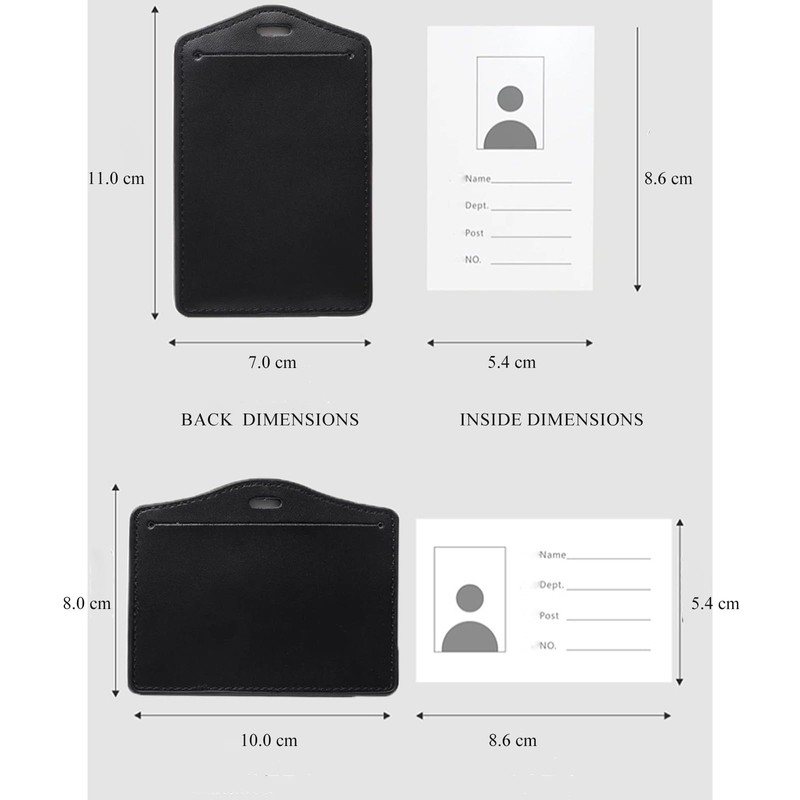 11.0 cm

Name

Dept.

Post

NO.

8.6 cm

7.0 cm

5.4 cm

BACK DIMENSIONS

INSIDE DIMENSIONS

8.0 cm

Name

Dept.

Post

NO.

5.4 cm

10.0 cm

8.6 cm